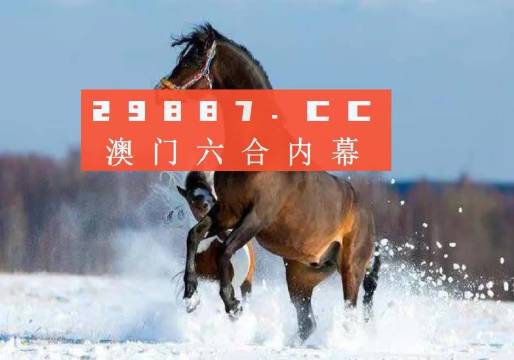 29887.CC
澳门六合内幕